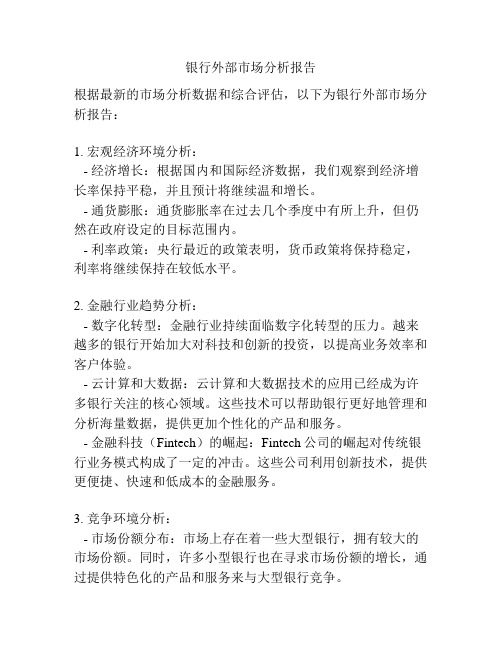 银行外部市场分析报告

根据最新的市场分析数据和综合评估，以下为银行外部市场分析报告：

1. 宏观经济环境分析：
- 经济增长：根据国内和国际经济数据，我们观察到经济增长率保持平稳，并且预计将继续温和增长。
- 通货膨胀：通货膨胀率在过去几个季度中有所上升，但仍然在政府设定的目标范围内。
- 利率政策：央行最近的政策表明，货币政策将保持稳定，利率将继续保持在较低水平。

2. 金融行业趋势分析：
- 数字化转型：金融行业持续面临数字化转型的压力。越来越多的银行开始加大对科技和创新的投资，以提高业务效率和客户体验。
- 云计算和大数据：云计算和大数据技术的应用已经成为许多银行关注的核心领域。这些技术可以帮助银行更好地管理和分析海量数据，提供更加个性化的产品和服务。
- 金融科技（Fintech）的崛起：Fintech 公司的崛起对传统银行业务模式构成了一定的冲击。这些公司利用创新技术，提供更便捷、快速和低成本的金融服务。

3. 竞争环境分析：
- 市场份额分布：市场上存在着一些大型银行，拥有较大的市场份额。同时，许多小型银行也在寻求市场份额的增长，通过提供特色化的产品和服务来与大型银行竞争。